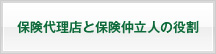 保険代理店と保険仲立人の役割